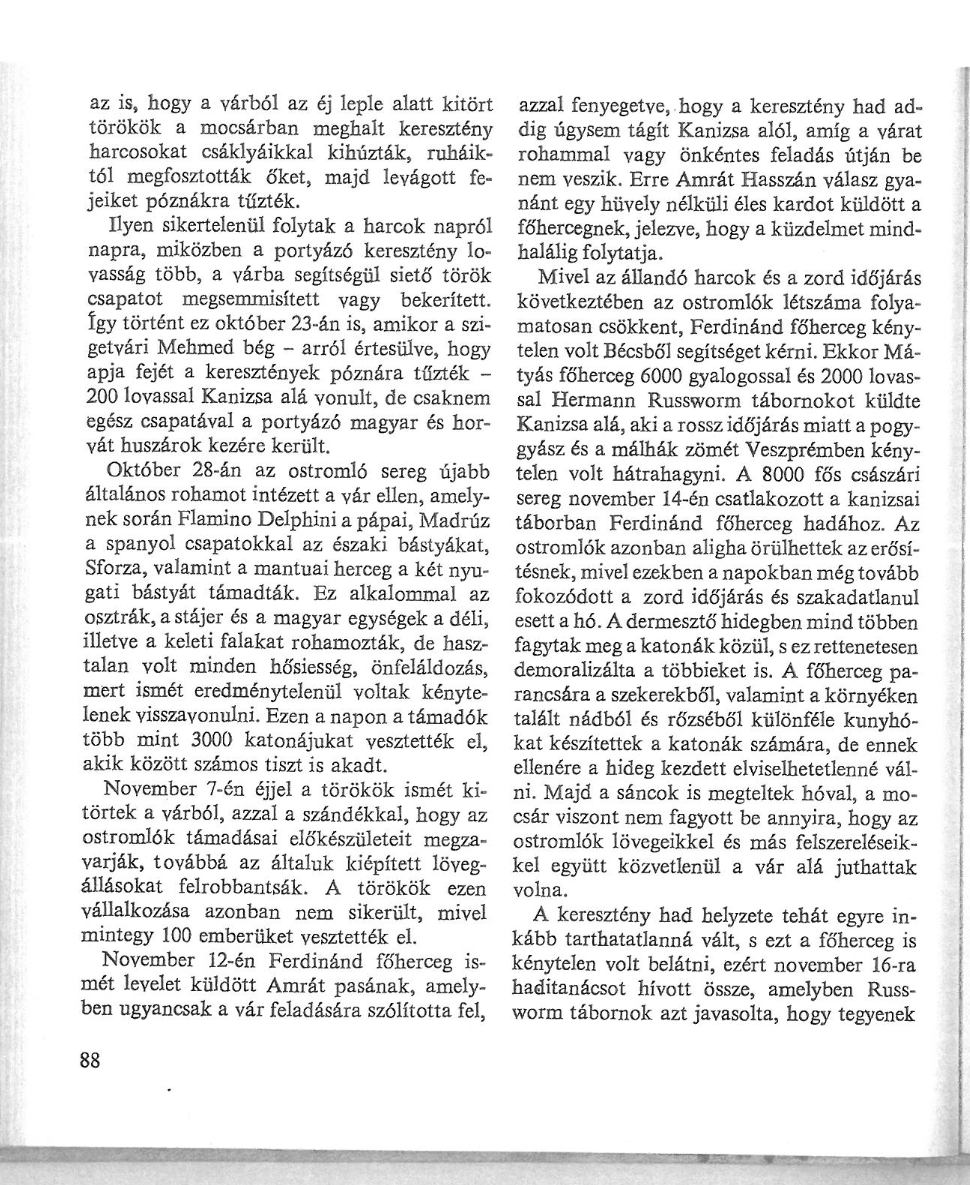 az is, hogy a várból az éj leple alatt kitört törökök a mocsárban meghalt keresztény harcosokat csáklyáikkal kihúzták, ruháiktól megfosztották őket, majd levágott fejeiket póznákra tűzték.

Ilyen sikertelenül folytak a harcok napról napra, miközben a portyázó keresztény lovasság több, a várba segítségül siető török csapatot megsemmisített vagy bekerített. Így történt ez október 23-án is, amikor a szigetvári Mehmed bég – arról értesülve, hogy apja fejét a keresztények póznára tűzték – 200 lovassal Kanizsa alá vonult, de csaknem egész csapatával a portyázó magyar és horvát huszárok kezére került.

Október 28-án az ostromló sereg újabb általános rohamot intézett a vár ellen, amelynek során Flamino Delphini a pápai, Madrúz a spanyol csapatokkal az északi bástyákat, Sforza, valamint a mantuai herceg a két nyugati bástyát támadták. Ez alkalommal az osztrák, a stájer és a magyar egységek a déli, illetve a keleti falakat rohamozták, de hasztalan volt minden hősiesség, önfeláldozás, mert ismét eredménytelenül voltak kénytelenek visszavonulni. Ezen a napon a támadók több mint 3000 katonájukat vesztették el, akik között számos tiszt is akadt.

November 7-én éjjel a törökök ismét kitörtek a várból, azzal a szándékkal, hogy az ostromlók támadásai előkészületeit megzavarják, továbbá az általuk kiépített lövegállásokat felrobbantsák. A törökök ezen vállalkozása azonban nem sikerült, mivel mintegy 100 emberüket vesztették el.

November 12-én Ferdinánd főherceg ismét levelet küldött Amrát pasának, amelyben ugyancsak a vár feladására szólította fel, azzal fenyegetve, hogy a keresztény had addig úgysem tágít Kanizsa alól, amíg a várat rohammal vagy önkéntes feladás útján be nem veszik. Erre Amrát Hasszán válasz gyanánt egy hüvely nélküli éles kardot küldött a főhercegnek, jelezve, hogy a küzdelmet mindhalálig folytatja.

Mivel az állandó harcok és a zord időjárás következtében az ostromlók létszáma folyamatosan csökkent, Ferdinánd főherceg kénytelen volt Bécsből segítséget kérni. Ekkor Mátyás főherceg 6000 gyalogossal és 2000 lovassal Hermann Russworm tábornokot küldte Kanizsa alá, aki a rossz időjárás miatt a pogygyász és a málhák zömét Veszprémben kénytelen volt hátrahagyni. A 8000 fős császári sereg november 14-én csatlakozott a kanizsai táborban Ferdinánd főherceg hadához. Az ostromlók azonban aligha örülhettek az erősítésnek, mivel ezekben a napokban még tovább fokozódott a zord időjárás és szakadatlanul esett a hó. A dermesztő hidegben mind többen fagytak meg a katonák közül, s ez rettenetesen demoralizálta a többieket is. A főherceg parancsára a szekerekből, valamint a környéken talált nádból és rőzséből különféle kunyhókat készítettek a katonák számára, de ennek ellenére a hideg kezdett elviselhetetlenné válni. Majd a sáncok is megteltek hóval, a mocsár viszont nem fagyott be annyira, hogy az ostromlók lövegeikkel és más felszereléseikkel együtt közvetlenül a vár alá juthattak volna.

A keresztény had helyzete tehát egyre inkább tarthatatlanná vált, s ezt a főherceg is kénytelen volt belátni, ezért november 16-ra haditanácsot hívott össze, amelyben Russworm tábornok azt javasolta, hogy tegyenek

88